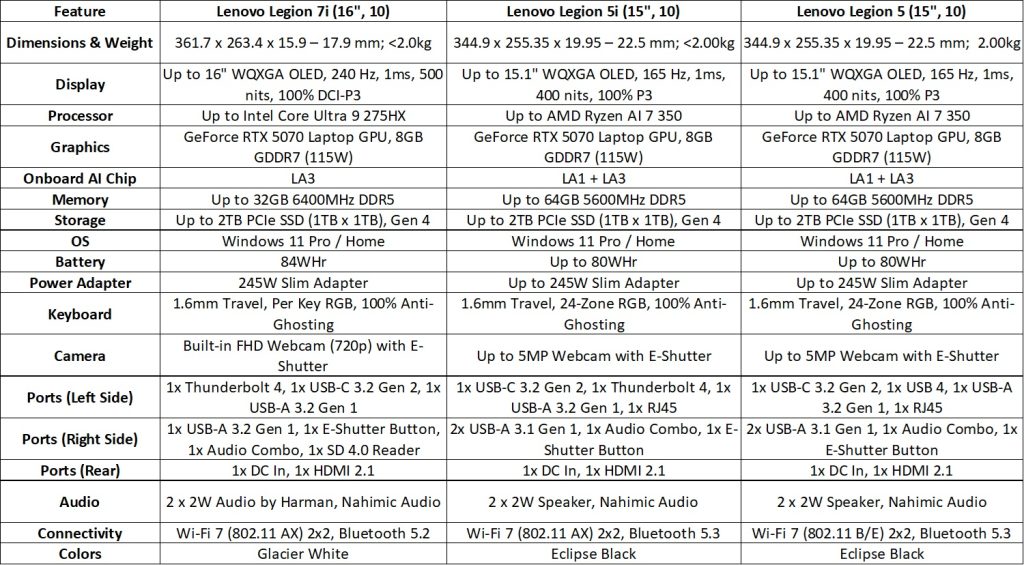 | Feature | Lenovo Legion 7i (16", 10) | Lenovo Legion 5i (15", 10) | Lenovo Legion 5 (15", 10) |
|---|---|---|---|
| Dimensions & Weight | 361.7 x 263.4 x 15.9 – 17.9 mm; <2.0kg | 344.9 x 255.35 x 19.95 – 22.5 mm; <2.00kg | 344.9 x 255.35 x 19.95 – 22.5 mm; 2.00kg |
| Display | Up to 16" WQXGA OLED, 240 Hz, 1ms, 500 nits, 100% DCI-P3 | Up to 15.1" WQXGA OLED, 165 Hz, 1ms, 400 nits, 100% P3 | Up to 15.1" WQXGA OLED, 165 Hz, 1ms, 400 nits, 100% P3 |
| Processor | Up to Intel Core Ultra 9 275HX | Up to AMD Ryzen AI 7 350 | Up to AMD Ryzen AI 7 350 |
| Graphics | GeForce RTX 5070 Laptop GPU, 8GB GDDR7 (115W) | GeForce RTX 5070 Laptop GPU, 8GB GDDR7 (115W) | GeForce RTX 5070 Laptop GPU, 8GB GDDR7 (115W) |
| Onboard AI Chip | LA3 | LA1 + LA3 | LA1 + LA3 |
| Memory | Up to 32GB 6400MHz DDR5 | Up to 64GB 5600MHz DDR5 | Up to 64GB 5600MHz DDR5 |
| Storage | Up to 2TB PCIe SSD (1TB x 1TB), Gen 4 | Up to 2TB PCIe SSD (1TB x 1TB), Gen 4 | Up to 2TB PCIe SSD (1TB x 1TB), Gen 4 |
| OS | Windows 11 Pro / Home | Windows 11 Pro / Home | Windows 11 Pro / Home |
| Battery | 84WHr | Up to 80WHr | Up to 80WHr |
| Power Adapter | 245W Slim Adapter | Up to 245W Slim Adapter | Up to 245W Slim Adapter |
| Keyboard | 1.6mm Travel, Per Key RGB, 100% Anti-Ghosting | 1.6mm Travel, 24-Zone RGB, 100% Anti-Ghosting | 1.6mm Travel, 24-Zone RGB, 100% Anti-Ghosting |
| Camera | Built-in FHD Webcam (720p) with E-Shutter | Up to 5MP Webcam with E-Shutter | Up to 5MP Webcam with E-Shutter |
| Ports (Left Side) | 1x Thunderbolt 4, 1x USB-C 3.2 Gen 2, 1x USB-A 3.2 Gen 1 | 1x USB-C 3.2 Gen 2, 1x Thunderbolt 4, 1x USB-A 3.2 Gen 1, 1x RJ45 | 1x USB-C 3.2 Gen 2, 1x USB 4, 1x USB-A 3.2 Gen 1, 1x RJ45 |
| Ports (Right Side) | 1x USB-A 3.2 Gen 1, 1x E-Shutter Button, 1x Audio Combo, 1x SD 4.0 Reader | 2x USB-A 3.1 Gen 1, 1x Audio Combo, 1x E-Shutter Button | 2x USB-A 3.1 Gen 1, 1x Audio Combo, 1x E-Shutter Button |
| Ports (Rear) | 1x DC In, 1x HDMI 2.1 | 1x DC In, 1x HDMI 2.1 | 1x DC In, 1x HDMI 2.1 |
| Audio | 2 x 2W Audio by Harman, Nahimic Audio | 2 x 2W Speaker, Nahimic Audio | 2 x 2W Speaker, Nahimic Audio |
| Connectivity | Wi-Fi 7 (802.11 AX) 2x2, Bluetooth 5.2 | Wi-Fi 7 (802.11 AX) 2x2, Bluetooth 5.3 | Wi-Fi 7 (802.11 B/E) 2x2, Bluetooth 5.3 |
| Colors | Glacier White | Eclipse Black | Eclipse Black |